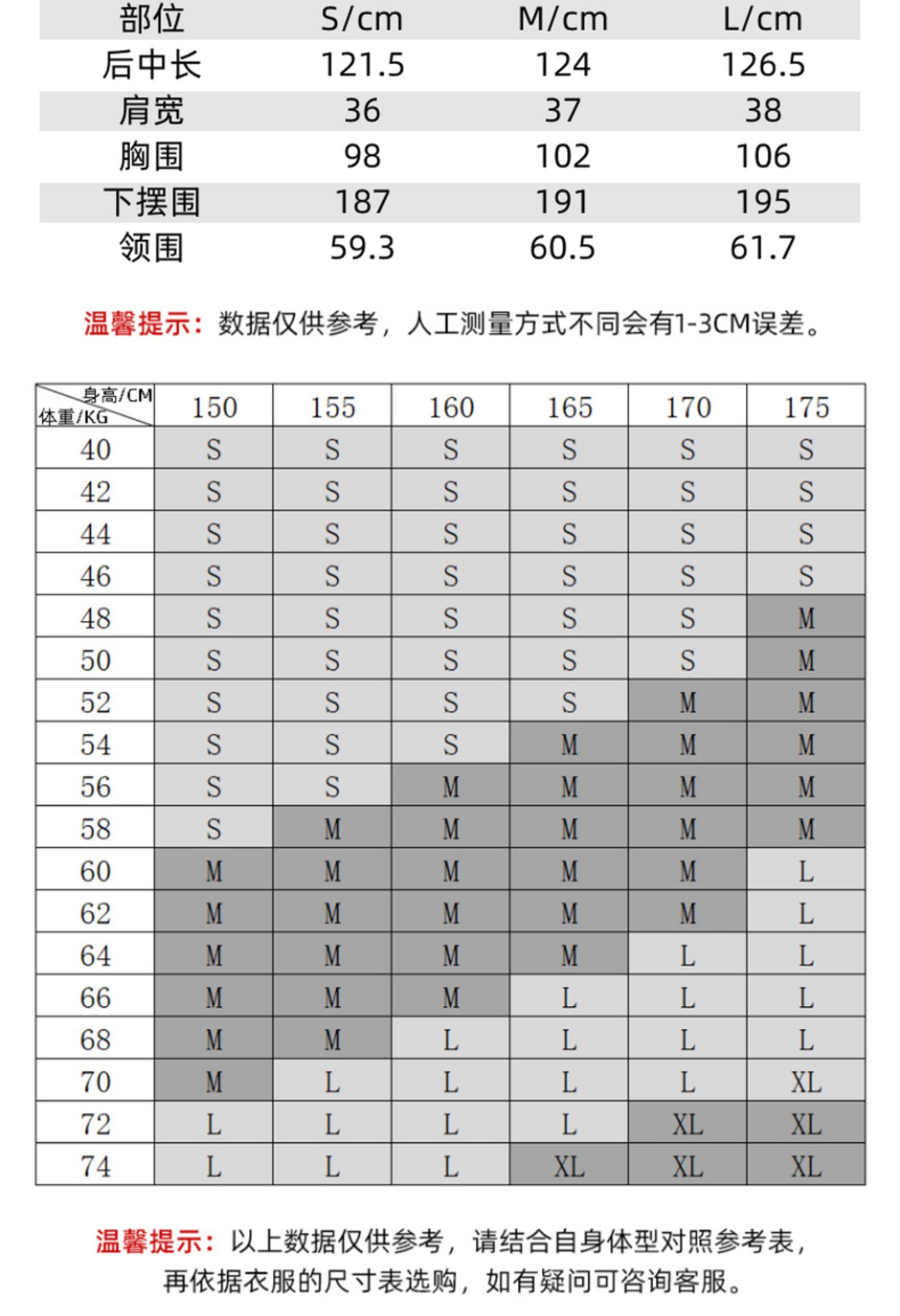 | 部位 | S/cm | M/cm | L/cm |
|---|---|---|---|
| 后中长 | 121.5 | 124 | 126.5 |
| 肩宽 | 36 | 37 | 38 |
| 胸围 | 98 | 102 | 106 |
| 下摆围 | 187 | 191 | 195 |
| 领围 | 59.3 | 60.5 | 61.7 |

温馨提示：数据仅供参考，人工测量方式不同会有1-3CM误差。

| 身高/CM 体重/KG | 150 | 155 | 160 | 165 | 170 | 175 |
|---|---|---|---|---|---|---|
| 40 | S | S | S | S | S | S |
| 42 | S | S | S | S | S | S |
| 44 | S | S | S | S | S | S |
| 46 | S | S | S | S | S | S |
| 48 | S | S | S | S | S | M |
| 50 | S | S | S | S | S | M |
| 52 | S | S | S | S | M | M |
| 54 | S | S | S | M | M | M |
| 56 | S | S | M | M | M | M |
| 58 | S | M | M | M | M | M |
| 60 | M | M | M | M | M | L |
| 62 | M | M | M | M | M | L |
| 64 | M | M | M | M | L | L |
| 66 | M | M | M | L | L | L |
| 68 | M | M | L | L | L | L |
| 70 | M | L | L | L | L | XL |
| 72 | L | L | L | L | XL | XL |
| 74 | L | L | L | XL | XL | XL |

温馨提示：以上数据仅供参考，请结合自身体型对照参考表，再依据衣服的尺寸表选购，如有疑问可咨询客服。